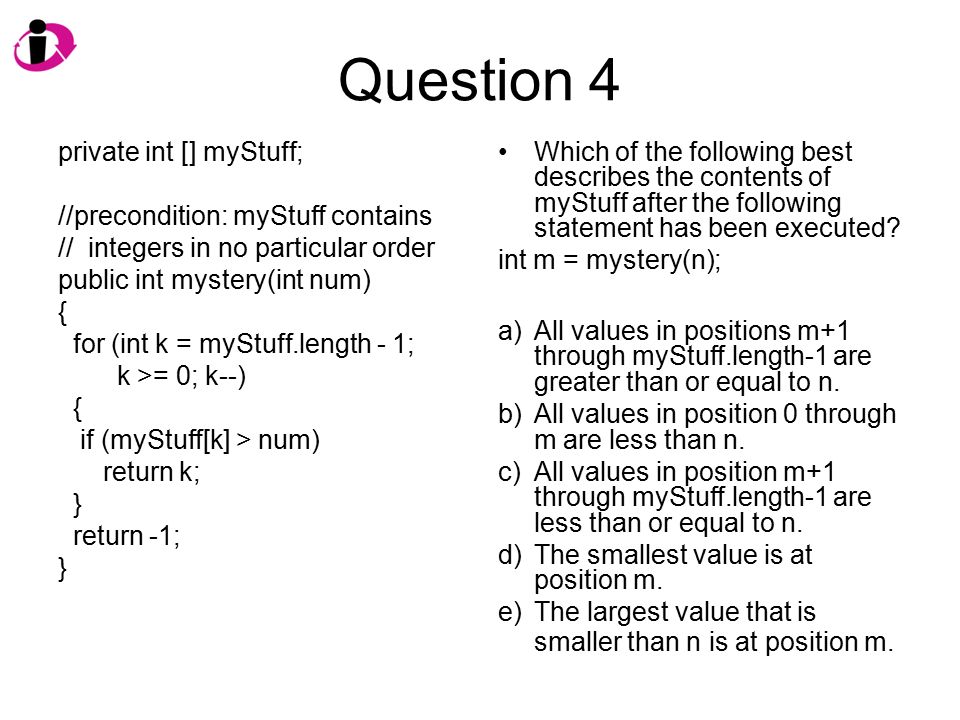 Question 4

private int [] myStuff;

//precondition: myStuff contains
// integers in no particular order
public int mystery(int num)
{
for (int k = myStuff.length - 1;
k >= 0; k--)
{
if (myStuff[k] > num)
return k;
}
return -1;
}

• Which of the following best describes the contents of myStuff after the following statement has been executed?

int m = mystery(n);

a) All values in positions m+1 through myStuff.length-1 are greater than or equal to n.
b) All values in position 0 through m are less than n.
c) All values in position m+1 through myStuff.length-1 are less than or equal to n.
d) The smallest value is at position m.
e) The largest value that is smaller than n is at position m.